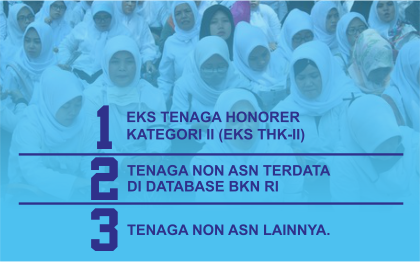 1 EKS TENAGA HONORER KATEGORI II (EKS THK-II)

2 TENAGA NON ASN TERDATA DI DATABASE BKN RI

3 TENAGA NON ASN LAINNYA.